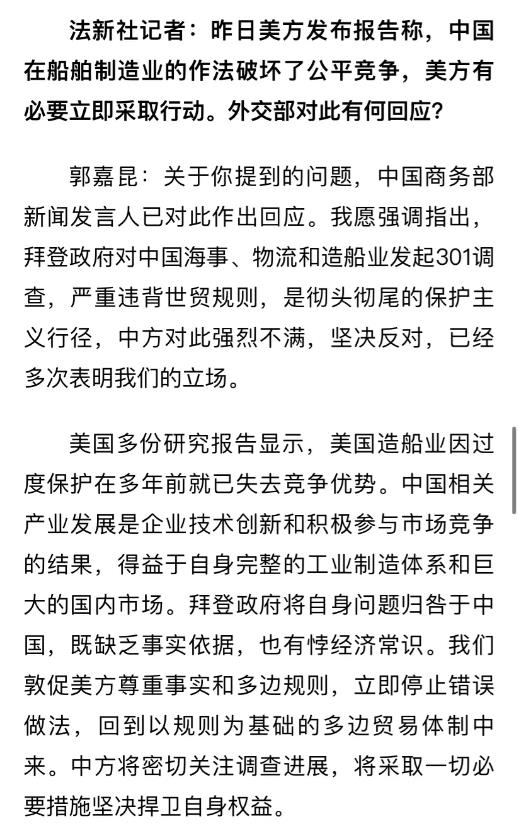 法新社记者：昨日美方发布报告称，中国在船舶制造业的作法破坏了公平竞争，美方有必要立即采取行动。外交部对此有何回应？

郭嘉昆：关于你提到的问题，中国商务部新闻发言人已对此作出回应。我愿强调指出，拜登政府对中国海事、物流和造船业发起301调查，严重违背世贸规则，是彻头彻尾的保护主义行径，中方对此强烈不满，坚决反对，已经多次表明我们的立场。

美国多份研究报告显示，美国造船业因过度保护在多年前就已失去竞争优势。中国相关产业发展是企业技术创新和积极参与市场竞争的结果，得益于自身完整的工业制造体系和巨大的国内市场。拜登政府将自身问题归咎于中国，既缺乏事实依据，也有悖经济常识。我们敦促美方尊重事实和多边规则，立即停止错误做法，回到以规则为基础的多边贸易体制中来。中方将密切关注调查进展，将采取一切必要措施坚决捍卫自身权益。